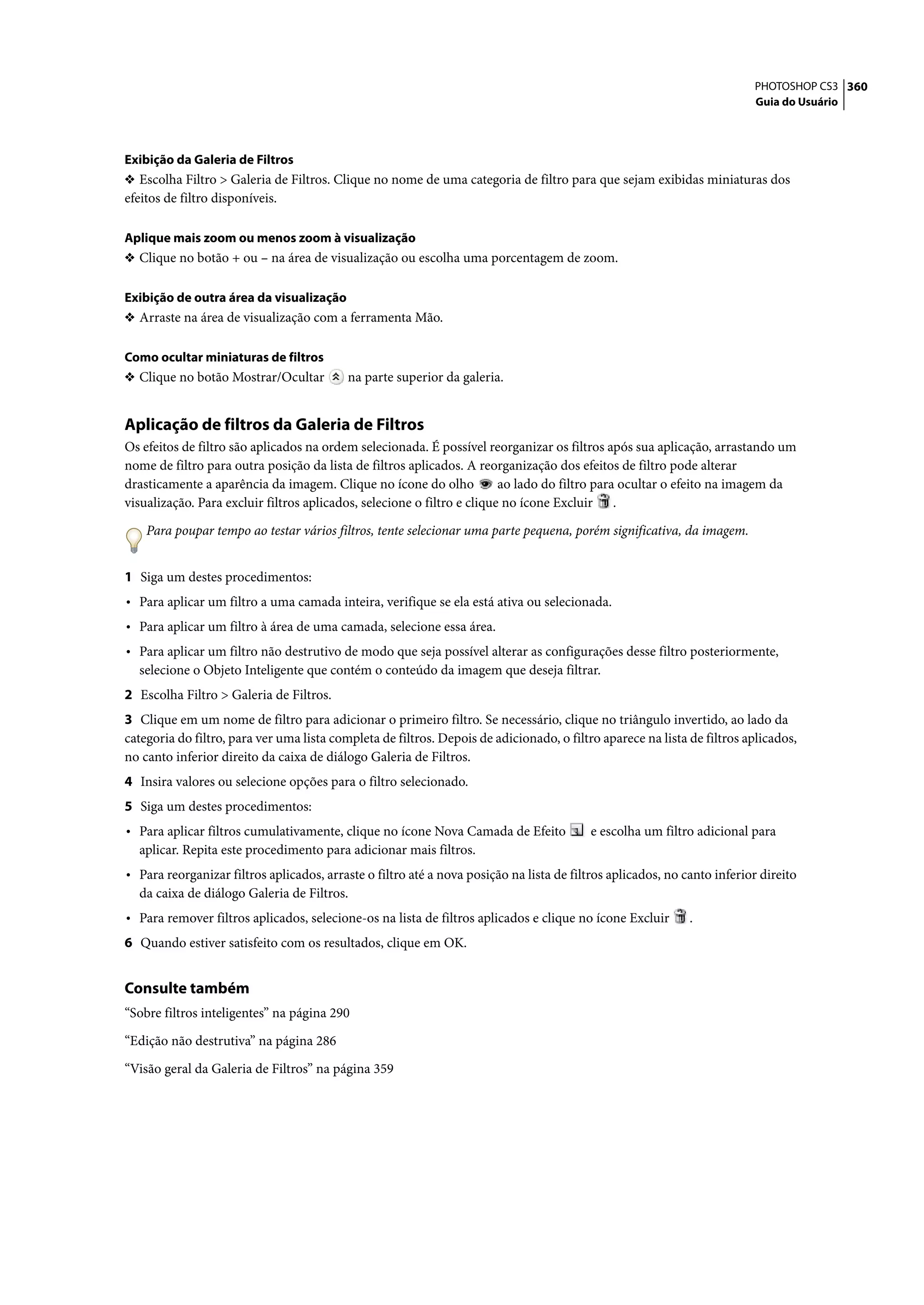 PHOTOSHOP CS3 360
Guia do Usuário

Exibição da Galeria de Filtros
❖ Escolha Filtro > Galeria de Filtros. Clique no nome de uma categoria de filtro para que sejam exibidas miniaturas dos efeitos de filtro disponíveis.

Aplique mais zoom ou menos zoom à visualização
❖ Clique no botão + ou – na área de visualização ou escolha uma porcentagem de zoom.

Exibição de outra área da visualização
❖ Arraste na área de visualização com a ferramenta Mão.

Como ocultar miniaturas de filtros
❖ Clique no botão Mostrar/Ocultar na parte superior da galeria.

Aplicação de filtros da Galeria de Filtros
Os efeitos de filtro são aplicados na ordem selecionada. É possível reorganizar os filtros após sua aplicação, arrastando um nome de filtro para outra posição da lista de filtros aplicados. A reorganização dos efeitos de filtro pode alterar drasticamente a aparência da imagem. Clique no ícone do olho ao lado do filtro para ocultar o efeito na imagem da visualização. Para excluir filtros aplicados, selecione o filtro e clique no ícone Excluir .

Para poupar tempo ao testar vários filtros, tente selecionar uma parte pequena, porém significativa, da imagem.

1 Siga um destes procedimentos:
• Para aplicar um filtro a uma camada inteira, verifique se ela está ativa ou selecionada.
• Para aplicar um filtro à área de uma camada, selecione essa área.
• Para aplicar um filtro não destrutivo de modo que seja possível alterar as configurações desse filtro posteriormente, selecione o Objeto Inteligente que contém o conteúdo da imagem que deseja filtrar.
2 Escolha Filtro > Galeria de Filtros.
3 Clique em um nome de filtro para adicionar o primeiro filtro. Se necessário, clique no triângulo invertido, ao lado da categoria do filtro, para ver uma lista completa de filtros. Depois de adicionado, o filtro aparece na lista de filtros aplicados, no canto inferior direito da caixa de diálogo Galeria de Filtros.
4 Insira valores ou selecione opções para o filtro selecionado.
5 Siga um destes procedimentos:
• Para aplicar filtros cumulativamente, clique no ícone Nova Camada de Efeito e escolha um filtro adicional para aplicar. Repita este procedimento para adicionar mais filtros.
• Para reorganizar filtros aplicados, arraste o filtro até a nova posição na lista de filtros aplicados, no canto inferior direito da caixa de diálogo Galeria de Filtros.
• Para remover filtros aplicados, selecione-os na lista de filtros aplicados e clique no ícone Excluir .
6 Quando estiver satisfeito com os resultados, clique em OK.

Consulte também
“Sobre filtros inteligentes” na página 290
“Edição não destrutiva” na página 286
“Visão geral da Galeria de Filtros” na página 359